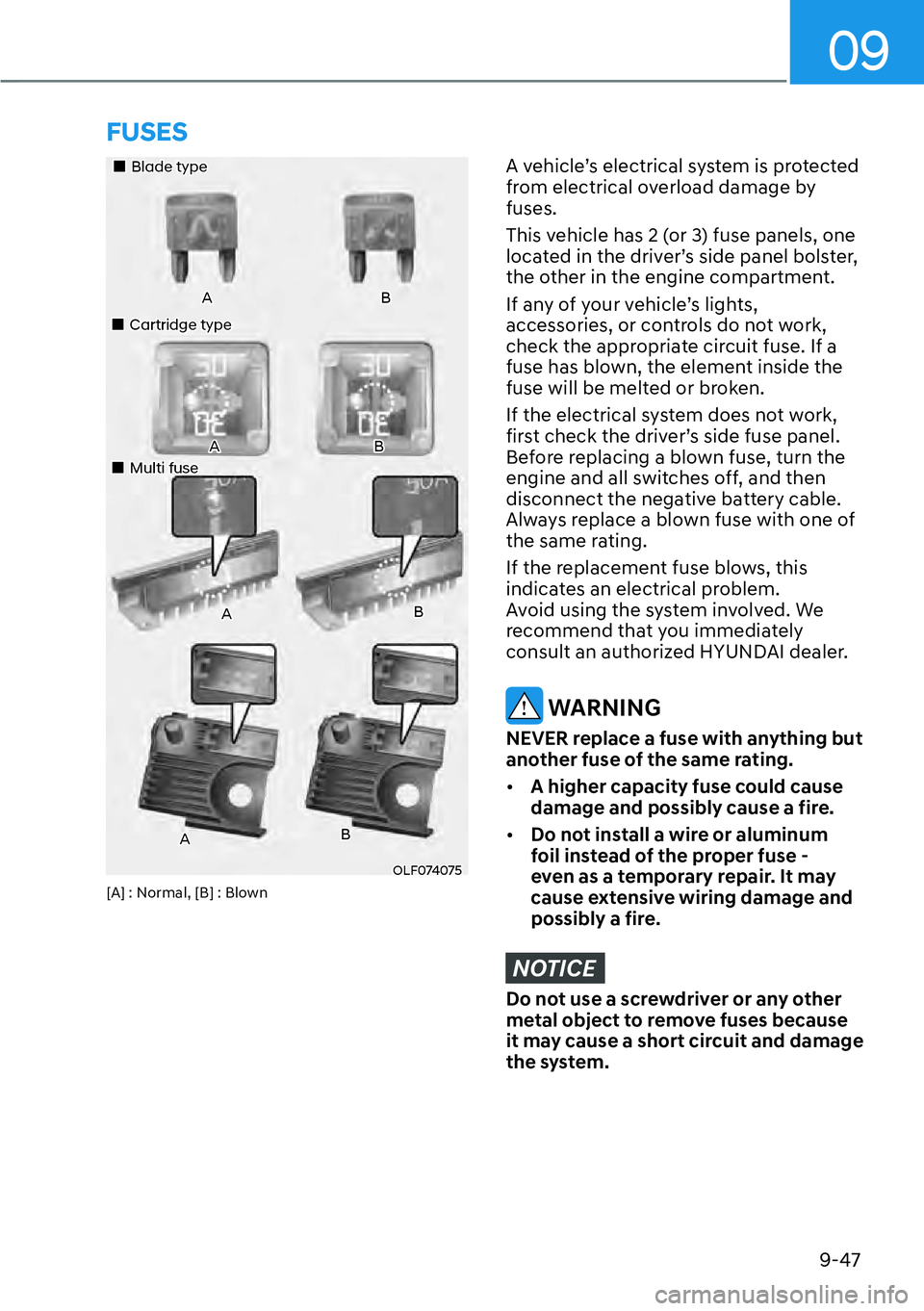 09

FUSES

■ Blade type

A B

■ Cartridge type

A B

■ Multi fuse

A B

A B

OLF074075

[A] : Normal, [B] : Blown

A vehicle's electrical system is protected from electrical overload damage by fuses.

This vehicle has 2 (or 3) fuse panels, one located in the driver's side panel bolster, the other in the engine compartment.

If any of your vehicle's lights, accessories, or controls do not work, check the appropriate circuit fuse. If a fuse has blown, the element inside the fuse will be melted or broken.

If the electrical system does not work, first check the driver's side fuse panel. Before replacing a blown fuse, turn the engine and all switches off, and then disconnect the negative battery cable. Always replace a blown fuse with one of the same rating.

If the replacement fuse blows, this indicates an electrical problem. Avoid using the system involved. We recommend that you immediately consult an authorized HYUNDAI dealer.

WARNING

NEVER replace a fuse with anything but another fuse of the same rating.

• A higher capacity fuse could cause damage and possibly cause a fire.

• Do not install a wire or aluminum foil instead of the proper fuse - even as a temporary repair. It may cause extensive wiring damage and possibly a fire.

NOTICE

Do not use a screwdriver or any other metal object to remove fuses because it may cause a short circuit and damage the system.

9-47

carmanualsonline.info